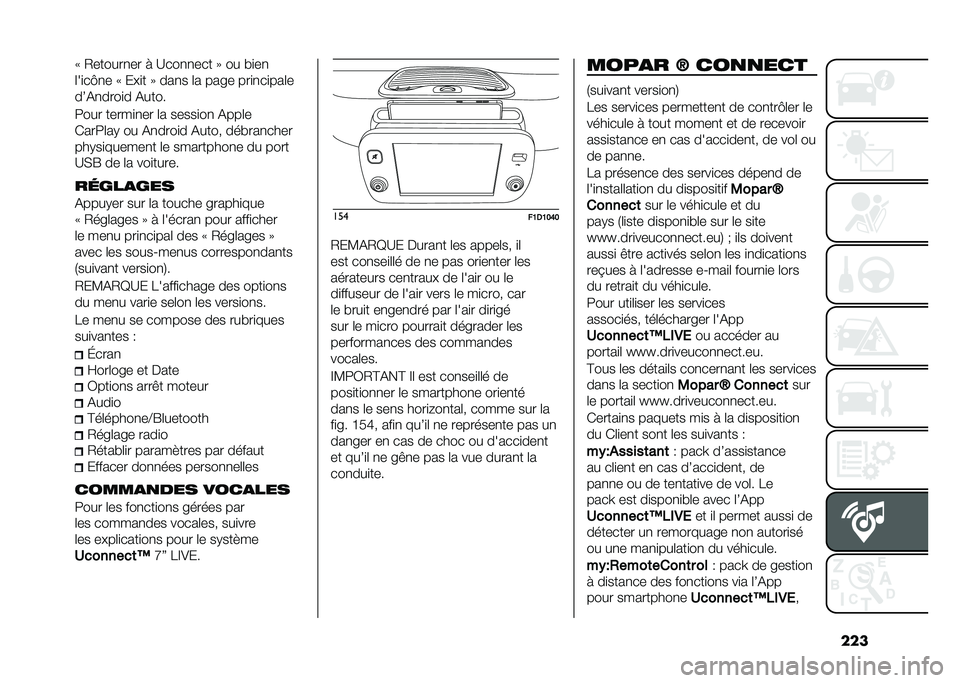 « Retourner à Uconnect » ou bien l'icône « Exit » dans la page principale d'Android Auto.

Pour terminer la session Apple CarPlay ou Android Auto, débrancher physiquement le smartphone du port USB de la voiture.

RÉGLAGES

Appuyer sur la touche graphique « Réglages » à l'écran pour afficher le menu principal des « Réglages » avec les sous-menus correspondants (suivant version).

REMARQUE L'affichage des options du menu varie selon les versions.

Le menu se compose des rubriques suivantes :

Écran

Horloge et Date

Options arrêt moteur

Audio

Téléphone/Bluetooth

Réglage radio

Rétablir paramètres par défaut

Effacer données personnelles

COMMANDES VOCALES

Pour les fonctions gérées par les commandes vocales, suivre les explications pour le système Uconnect™ 7" LIVE.

154 F1D1040

REMARQUE Durant les appels, il est conseillé de ne pas orienter les aérateurs centraux de l'air ou le diffuseur de l'air vers le micro, car le bruit engendré par l'air dirigé sur le micro pourrait dégrader les performances des commandes vocales.

IMPORTANT Il est conseillé de positionner le smartphone orienté dans le sens horizontal, comme sur la fig. 154, afin qu'il ne représente pas un danger en cas de choc ou d'accident et qu'il ne gêne pas la vue durant la conduite.

MOPAR ® CONNECT

(suivant version)

Les services permettent de contrôler le véhicule à tout moment et de recevoir assistance en cas d'accident, de vol ou de panne.

La présence des services dépend de l'installation du dispositif Mopar® Connect sur le véhicule et du pays (liste disponible sur le site www.driveuconnect.eu) ; ils doivent aussi être activés selon les indications reçues à l'adresse e-mail fournie lors du retrait du véhicule.

Pour utiliser les services associés, télécharger l'App Uconnect™LIVE ou accéder au portail www.driveuconnect.eu.

Tous les détails concernant les services dans la section Mopar® Connect sur le portail www.driveuconnect.eu.

Certains paquets mis à la disposition du Client sont les suivants :

my:Assistant : pack d'assistance au client en cas d'accident, de panne ou de tentative de vol. Le pack est disponible avec l'App Uconnect™LIVE et il permet aussi de détecter un remorquage non autorisé ou une manipulation du véhicule.

my:RemoteControl : pack de gestion à distance des fonctions via l'App pour smartphone Uconnect™LIVE,

223